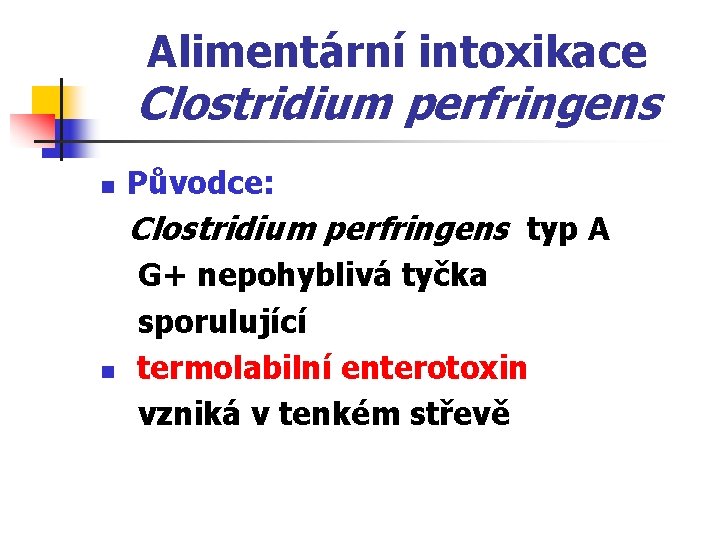 Alimentární intoxikace
Clostridium perfringens

• Původce:
Clostridium perfringens typ A
G+ nepohyblivá tyčka
sporulující
• termolabilní enterotoxin
vzniká v tenkém střevě